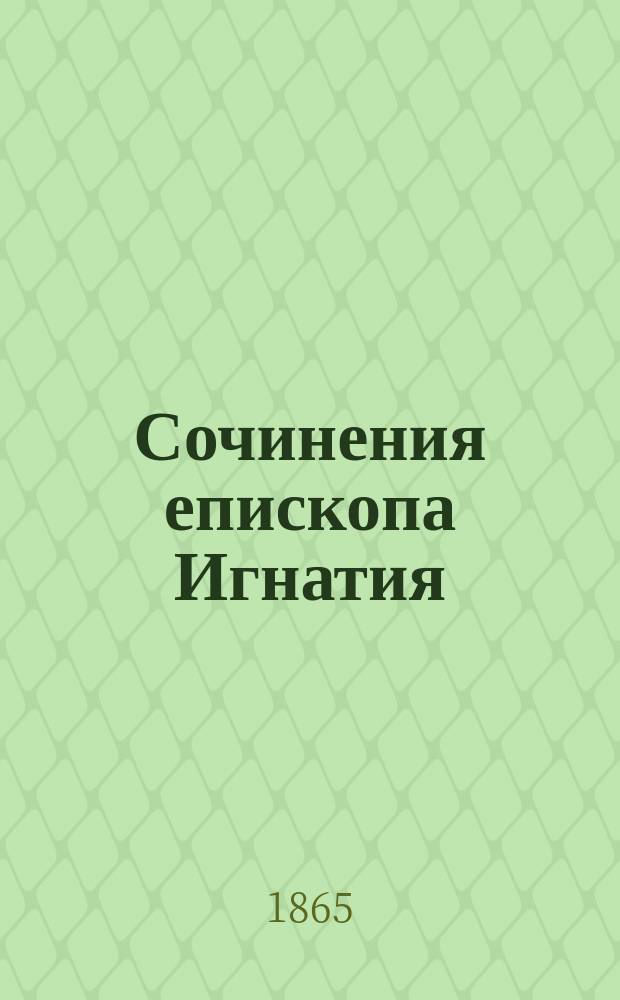 Сочинения епископа Игнатия

1865